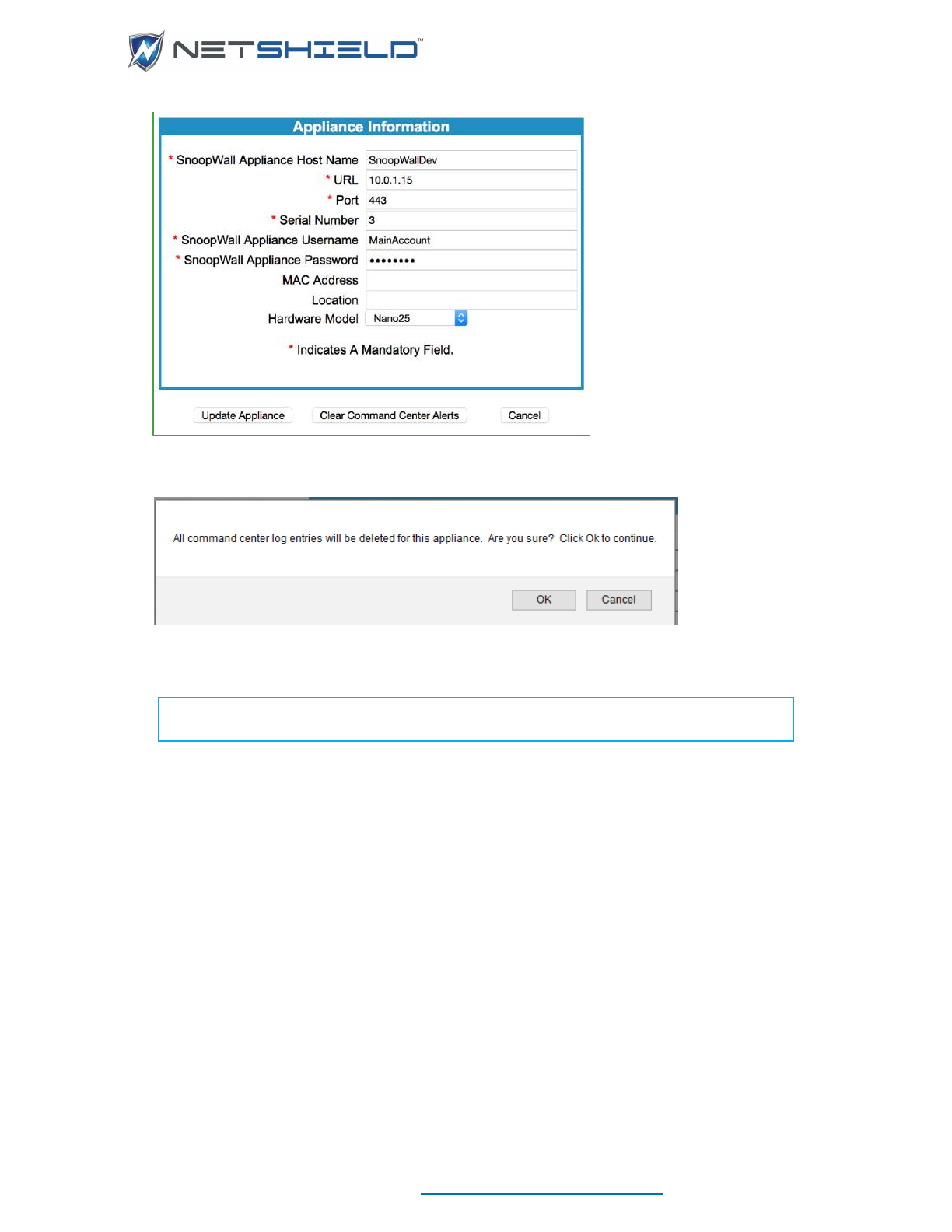 NETSHIELD™

Appliance Information

* SnoopWall Appliance Host Name SnoopWallDev
* URL 10.0.1.15
* Port 443
* Serial Number 3
* SnoopWall Appliance Username MainAccount
* SnoopWall Appliance Password ••••••••
MAC Address
Location
Hardware Model Nano25

* Indicates A Mandatory Field.

Update Appliance Clear Command Center Alerts Cancel

All command center log entries will be deleted for this appliance. Are you sure? Click Ok to continue.

OK Cancel